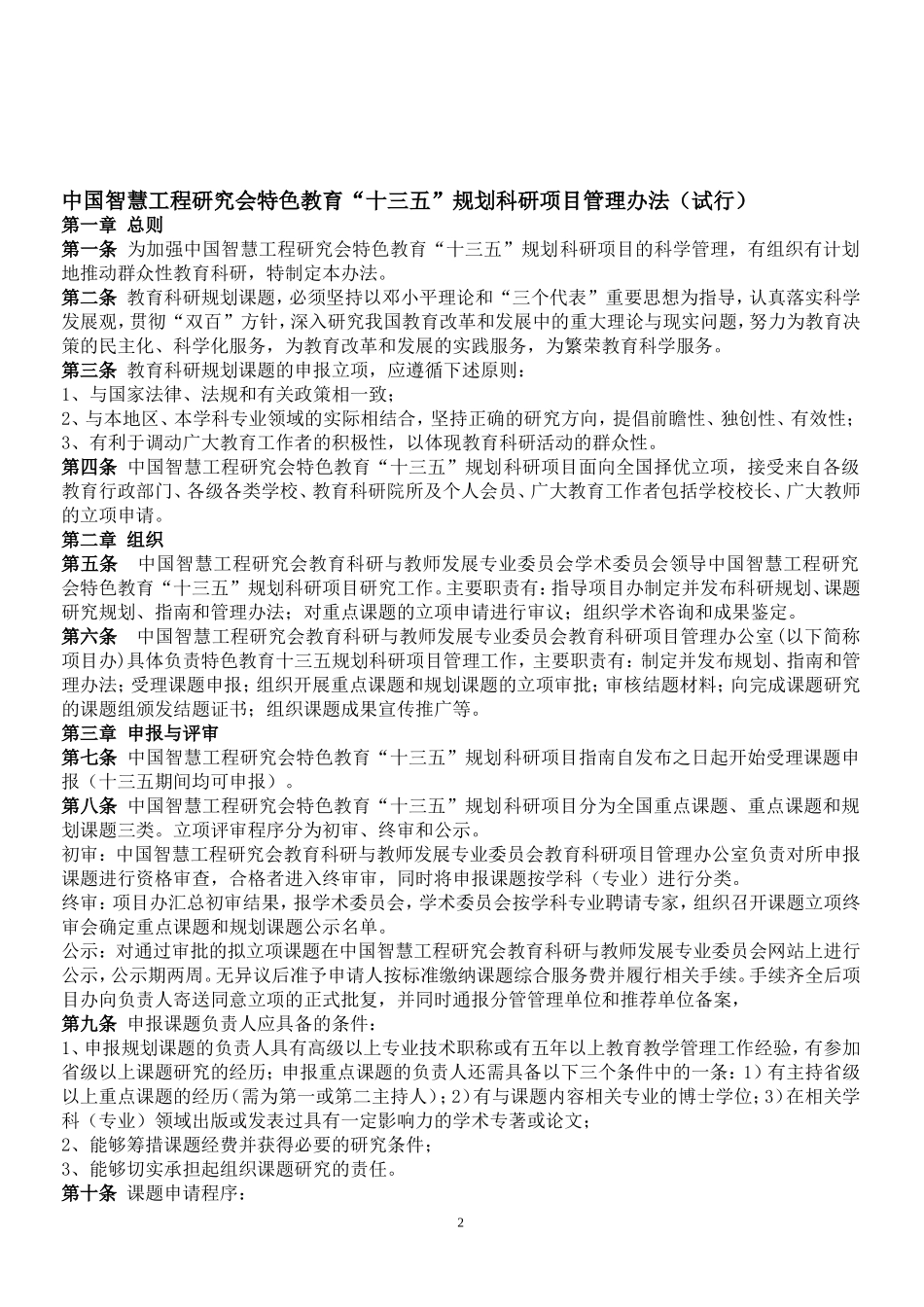 中国智慧工程研究会特色教育“十三五”规划科研项目管理办法（试行）
第一章 总则
第一条 为加强中国智慧工程研究会特色教育“十三五”规划科研项目的科学管理，有组织有计划地推动群众性教育科研，特制定本办法。
第二条 教育科研规划课题，必须坚持以邓小平理论和“三个代表”重要思想为指导，认真落实科学发展观，贯彻“双百”方针，深入研究我国教育改革和发展中的重大理论与现实问题，努力为教育决策的民主化、科学化服务，为教育改革和发展的实践服务，为繁荣教育科学服务。
第三条 教育科研规划课题的申报立项，应遵循下述原则：
1、与国家法律、法规和有关政策相一致；
2、与本地区、本学科专业领域的实际相结合，坚持正确的研究方向，提倡前瞻性、独创性、有效性；
3、有利于调动广大教育工作者的积极性，以体现教育科研活动的群众性。
第四条 中国智慧工程研究会特色教育“十三五”规划科研项目面向全国择优立项，接受来自各级教育行政部门、各级各类学校、教育科研院所及个人会员、广大教育工作者包括学校校长、广大教师的立项申请。
第二章 组织
第五条 中国智慧工程研究会教育科研与教师发展专业委员会学术委员会领导中国智慧工程研究会特色教育“十三五”规划科研项目研究工作。主要职责有：指导项目办制定并发布科研规划、课题研究规划、指南和管理办法；对重点课题的立项申请进行审议；组织学术咨询和成果鉴定。
第六条 中国智慧工程研究会教育科研与教师发展专业委员会教育科研项目管理办公室（以下简称项目办）具体负责特色教育十三五规划科研项目管理工作，主要职责有：制定并发布规划、指南和管理办法；受理课题申报；组织开展重点课题和规划课题的立项审批；审核结题材料；向完成课题研究的课题组颁发结题证书；组织课题成果宣传推广等。
第三章 申报与评审
第七条 中国智慧工程研究会特色教育“十三五”规划科研项目指南自发布之日起开始受理课题申报（十三五期间均可申报）。
第八条 中国智慧工程研究会特色教育“十三五”规划科研项目分为全国重点课题、重点课题和规划课题三类。立项评审程序分为初审、终审和公示。
初审：中国智慧工程研究会教育科研与教师发展专业委员会教育科研项目管理办公室负责对所申报课题进行资格审查，合格者进入终审审，同时将申报课题按学科（专业）进行分类。
终审：项目办汇总初审结果，报学术委员会，学术委员会按学科专业聘请专家，组织召开课题立项终审会确定重点课题和规划课题公示名单。
公示：对通过审批的拟立项课题在中国智慧工程研究会教育科研与教师发展专业委员会网站上进行公示，公示期两周。无异议后准予申请人按标准缴纳课题综合服务费并履行相关手续。手续齐全后项目办向负责人寄送同意立项的正式批复，并同时通报分管管理单位和推荐单位备案，
第九条 申报课题负责人应具备的条件：
1、申报规划课题的负责人具有高级以上专业技术职称或有五年以上教育教学管理工作经验，有参加省级以上课题研究的经历；申报重点课题的负责人还需具备以下三个条件中的一条：1）有主持省级以上重点课题的经历（需为第一或第二主持人）；2）有与课题内容相关专业的博士学位；3）在相关学科（专业）领域出版或发表过具有一定影响力的学术专著或论文；
2、能够筹措课题经费并获得必要的研究条件；
3、能够切实承担起组织课题研究的责任。
第十条 课题申请程序：
2